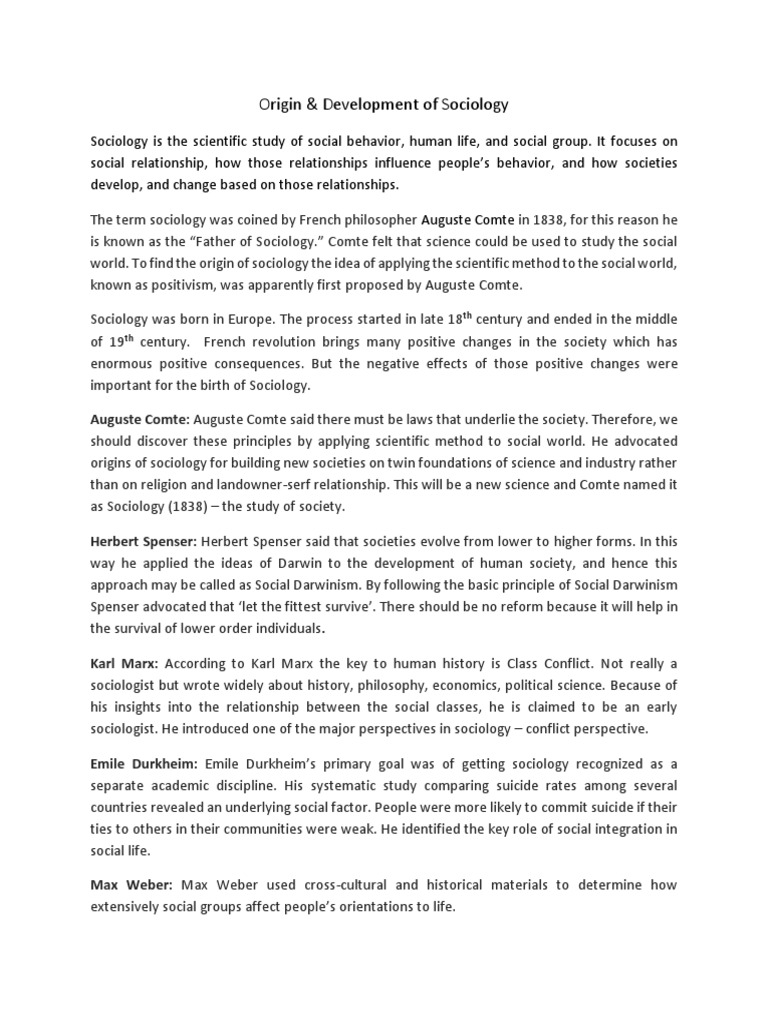 Origin & Development of Sociology

Sociology is the scientific study of social behavior, human life, and social group. It focuses on social relationship, how those relationships influence people's behavior, and how societies develop, and change based on those relationships.

The term sociology was coined by French philosopher Auguste Comte in 1838, for this reason he is known as the "Father of Sociology." Comte felt that science could be used to study the social world. To find the origin of sociology the idea of applying the scientific method to the social world, known as positivism, was apparently first proposed by Auguste Comte.

Sociology was born in Europe. The process started in late 18$^{th}$ century and ended in the middle of 19$^{th}$ century. French revolution brings many positive changes in the society which has enormous positive consequences. But the negative effects of those positive changes were important for the birth of Sociology.

Auguste Comte: Auguste Comte said there must be laws that underlie the society. Therefore, we should discover these principles by applying scientific method to social world. He advocated origins of sociology for building new societies on twin foundations of science and industry rather than on religion and landowner-serf relationship. This will be a new science and Comte named it as Sociology (1838) – the study of society.

Herbert Spenser: Herbert Spenser said that societies evolve from lower to higher forms. In this way he applied the ideas of Darwin to the development of human society, and hence this approach may be called as Social Darwinism. By following the basic principle of Social Darwinism Spenser advocated that 'let the fittest survive'. There should be no reform because it will help in the survival of lower order individuals.

Karl Marx: According to Karl Marx the key to human history is Class Conflict. Not really a sociologist but wrote widely about history, philosophy, economics, political science. Because of his insights into the relationship between the social classes, he is claimed to be an early sociologist. He introduced one of the major perspectives in sociology – conflict perspective.

Emile Durkheim: Emile Durkheim's primary goal was of getting sociology recognized as a separate academic discipline. His systematic study comparing suicide rates among several countries revealed an underlying social factor. People were more likely to commit suicide if their ties to others in their communities were weak. He identified the key role of social integration in social life.

Max Weber: Max Weber used cross-cultural and historical materials to determine how extensively social groups affect people's orientations to life.